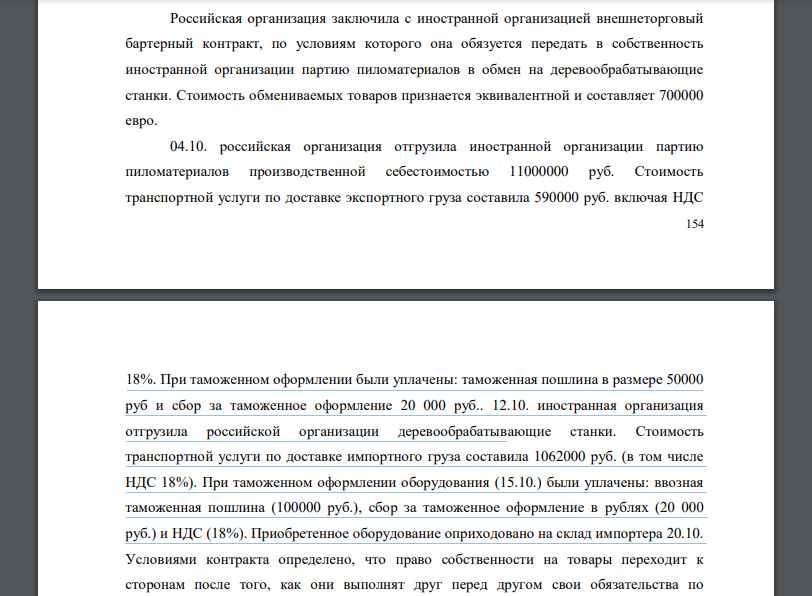 Российская организация заключила с иностранной организацией внешнеторговый бартерный контракт, по условиям которого она обязуется передать в собственность иностранной организации партию пиломатериалов в обмен на деревообрабатывающие станки. Стоимость обмениваемых товаров признается эквивалентной и составляет 700000 евро.

04.10. российская организация отгрузила иностранной организации партию пиломатериалов производственной себестоимостью 11000000 руб. Стоимость транспортной услуги по доставке экспортного груза составила 590000 руб. включая НДС

154

18%. При таможенном оформлении были уплачены: таможенная пошлина в размере 50000 руб и сбор за таможенное оформление 20 000 руб.. 12.10. иностранная организация отгрузила российской организации деревообрабатывающие станки. Стоимость транспортной услуги по доставке импортного груза составила 1062000 руб. (в том числе НДС 18%). При таможенном оформлении оборудования (15.10.) были уплачены: ввозная таможенная пошлина (100000 руб.), сбор за таможенное оформление в рублях (20 000 руб.) и НДС (18%). Приобретенное оборудование оприходовано на склад импортера 20.10. Условиями контракта определено, что право собственности на товары переходит к сторонам после того, как они выполнят друг перед другом свои обязательства по